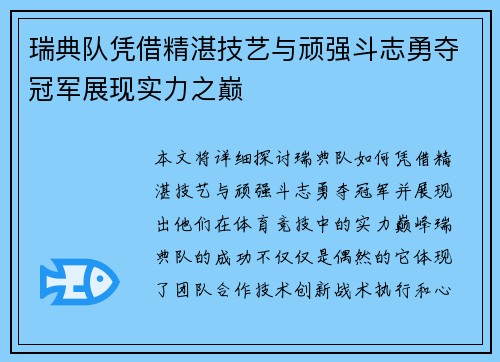 瑞典队凭借精湛技艺与顽强斗志勇夺冠军展现实力之巅

本文将详细探讨瑞典队如何凭借精湛技艺与顽强斗志勇夺冠军并展现出他们在体育竞技中的实力巅峰瑞典队的成功不仅仅是偶然的它体现了团队合作技术创新战术执行和心